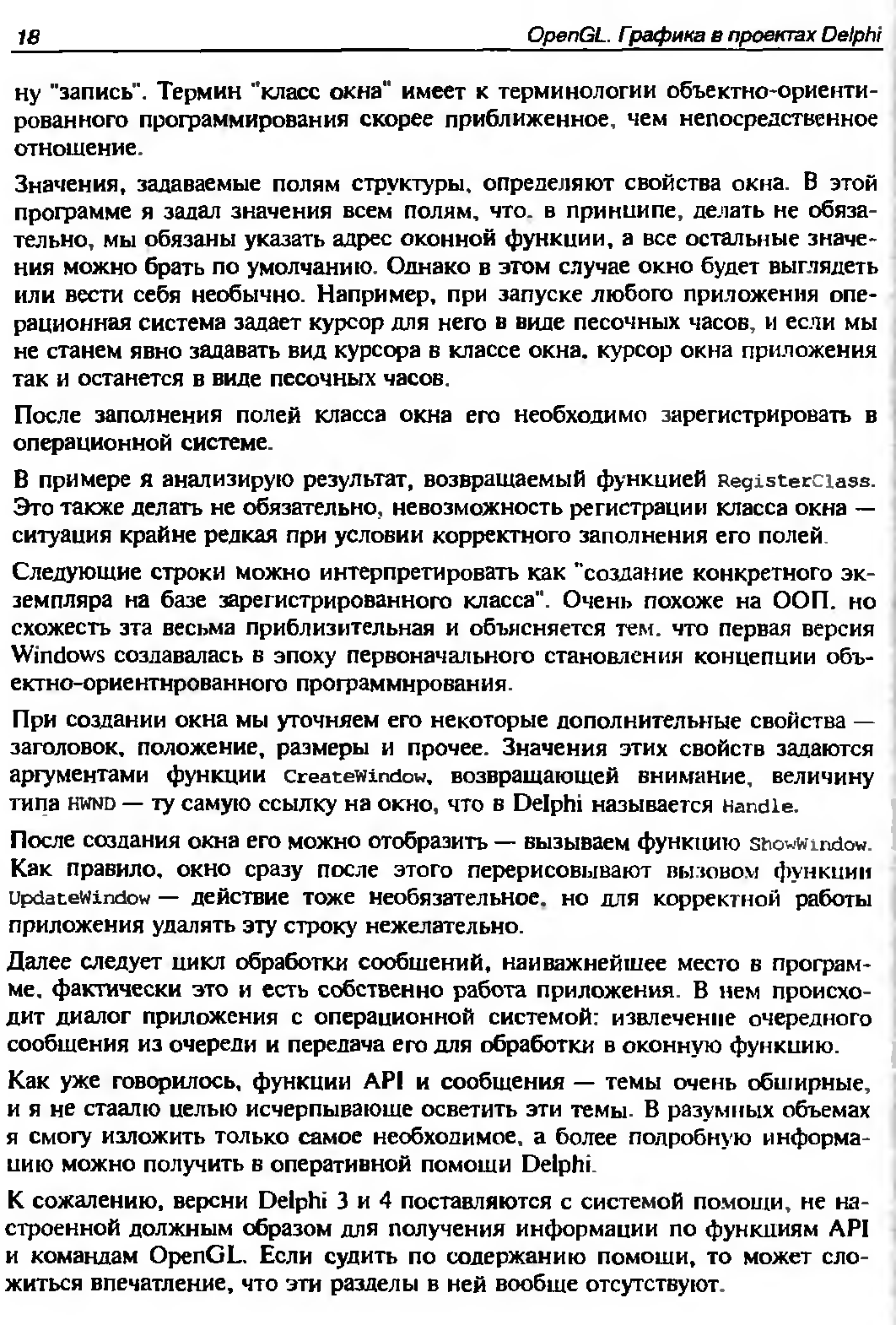 18 OpenGL. Графика в проектах Delphi

ну "запись". Термин "класс окна" имеет к терминологии объектно-ориентированного программирования скорее приближенное, чем непосредственное отношение.

Значения, задаваемые полям структуры, определяют свойства окна. В этой программе я задал значения всем полям, что, в принципе, делать не обязательно, мы обязаны указать адрес оконной функции, а все остальные значения можно брать по умолчанию. Однако в этом случае окно будет выглядеть или вести себя необычно. Например, при запуске любого приложения операционная система задает курсор для него в виде песочных часов, и если мы не станем явно задавать вид курсора в классе окна, курсор окна приложения так и останется в виде песочных часов.

После заполнения полей класса окна его необходимо зарегистрировать в операционной системе.

В примере я анализирую результат, возвращаемый функцией RegisterClass. Это также делать не обязательно, невозможность регистрации класса окна — ситуация крайне редкая при условии корректного заполнения его полей.

Следующие строки можно интерпретировать как "создание конкретного экземпляра на базе зарегистрированного класса". Очень похоже на ООП, но схожесть эта весьма приблизительная и объясняется тем, что первая версия Windows создавалась в эпоху первоначального становления концепции объектно-ориентированного программирования.

При создании окна мы уточняем его некоторые дополнительные свойства — заголовок, положение, размеры и прочее. Значения этих свойств задаются аргументами функции CreateWindow, возвращающей внимание, величину типа HWND — ту самую ссылку на окно, что в Delphi называется Handle.

После создания окна его можно отобразить — вызываем функцию ShowWindow. Как правило, окно сразу после этого перерисовывают вызовом функции UpdateWindow — действие тоже необязательное, но для корректной работы приложения удалять эту строку нежелательно.

Далее следует цикл обработки сообщений, наиважнейшее место в программе, фактически это и есть собственно работа приложения. В нем происходит диалог приложения с операционной системой: извлечение очередного сообщения из очереди и передача его для обработки в оконную функцию.

Как уже говорилось, функции API и сообщения — темы очень обширные, и я не стаалю целью исчерпывающе осветить эти темы. В разумных объемах я смогу изложить только самое необходимое, а более подробную информацию можно получить в оперативной помощи Delphi.

К сожалению, версии Delphi 3 и 4 поставляются с системой помощи, не настроенной должным образом для получения информации по функциям API и командам OpenGL. Если судить по содержанию помощи, то может сложиться впечатление, что эти разделы в ней вообще отсутствуют.